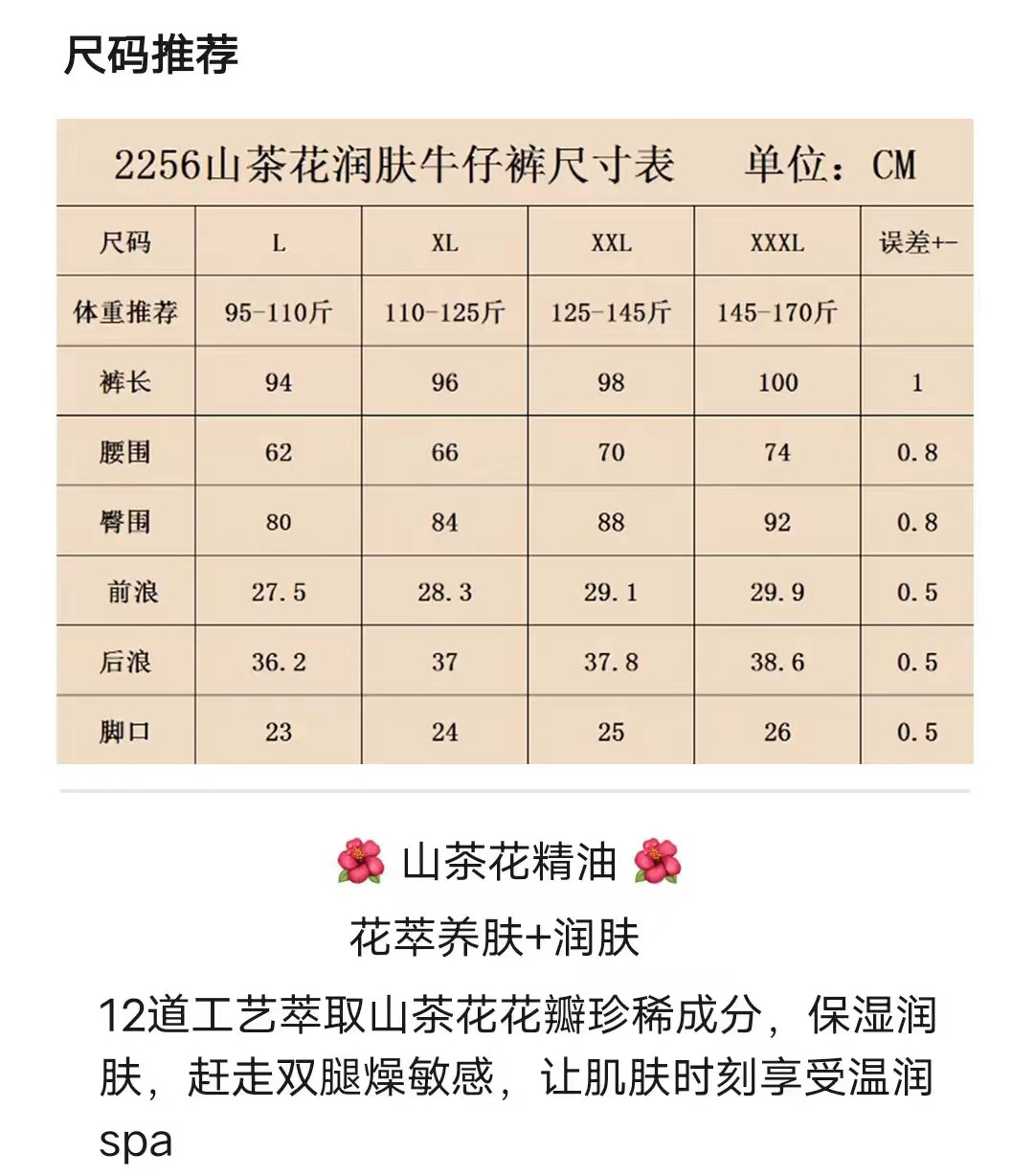 尺码推荐

2256山茶花润肤牛仔裤尺寸表　单位：CM

| 尺码 | L | XL | XXL | XXXL | 误差+- |
|---|---|---|---|---|---|
| 体重推荐 | 95-110斤 | 110-125斤 | 125-145斤 | 145-170斤 | |
| 裤长 | 94 | 96 | 98 | 100 | 1 |
| 腰围 | 62 | 66 | 70 | 74 | 0.8 |
| 臀围 | 80 | 84 | 88 | 92 | 0.8 |
| 前浪 | 27.5 | 28.3 | 29.1 | 29.9 | 0.5 |
| 后浪 | 36.2 | 37 | 37.8 | 38.6 | 0.5 |
| 脚口 | 23 | 24 | 25 | 26 | 0.5 |

🌺 山茶花精油 🌺

花萃养肤+润肤

12道工艺萃取山茶花花瓣珍稀成分，保湿润肤，赶走双腿燥敏感，让肌肤时刻享受温润spa